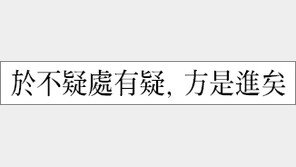 於不疑處有疑，方是進矣